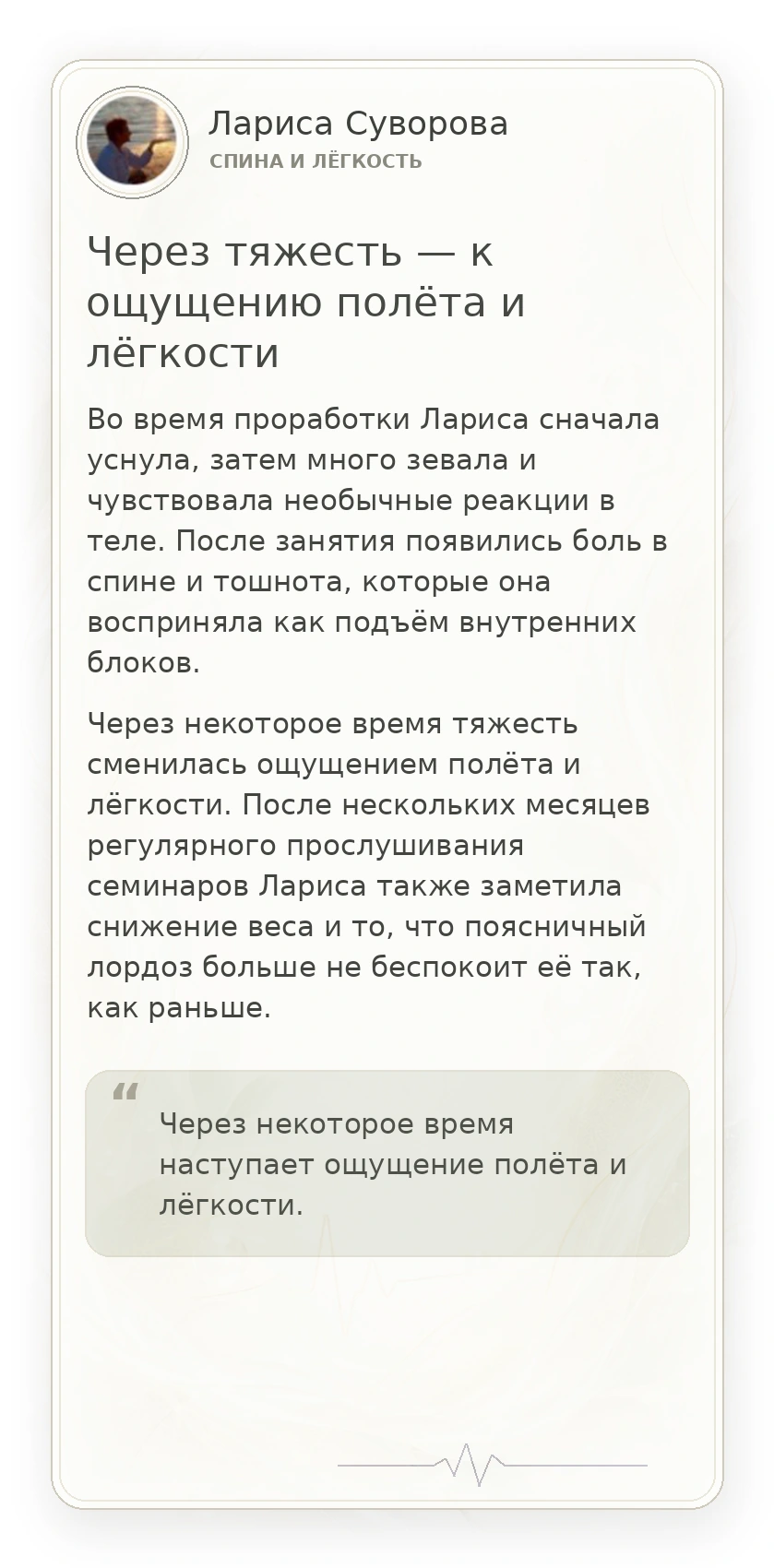 Лариса Суворова
СПИНА И ЛЁГКОСТЬ

Через тяжесть — к ощущению полёта и лёгкости

Во время проработки Лариса сначала уснула, затем много зевала и чувствовала необычные реакции в теле. После занятия появились боль в спине и тошнота, которые она восприняла как подъём внутренних блоков.

Через некоторое время тяжесть сменилась ощущением полёта и лёгкости. После нескольких месяцев регулярного прослушивания семинаров Лариса также заметила снижение веса и то, что поясничный лордоз больше не беспокоит её так, как раньше.

“ Через некоторое время наступает ощущение полёта и лёгкости.